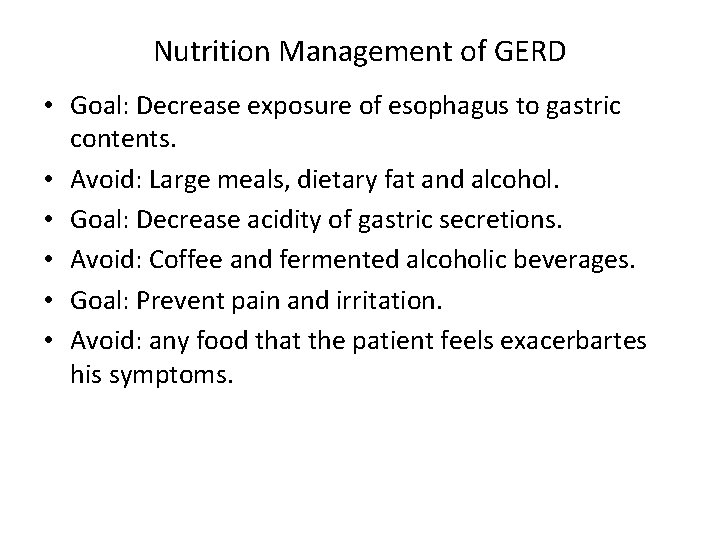 Nutrition Management of GERD

• Goal: Decrease exposure of esophagus to gastric contents.
• Avoid: Large meals, dietary fat and alcohol.
• Goal: Decrease acidity of gastric secretions.
• Avoid: Coffee and fermented alcoholic beverages.
• Goal: Prevent pain and irritation.
• Avoid: any food that the patient feels exacerbartes his symptoms.